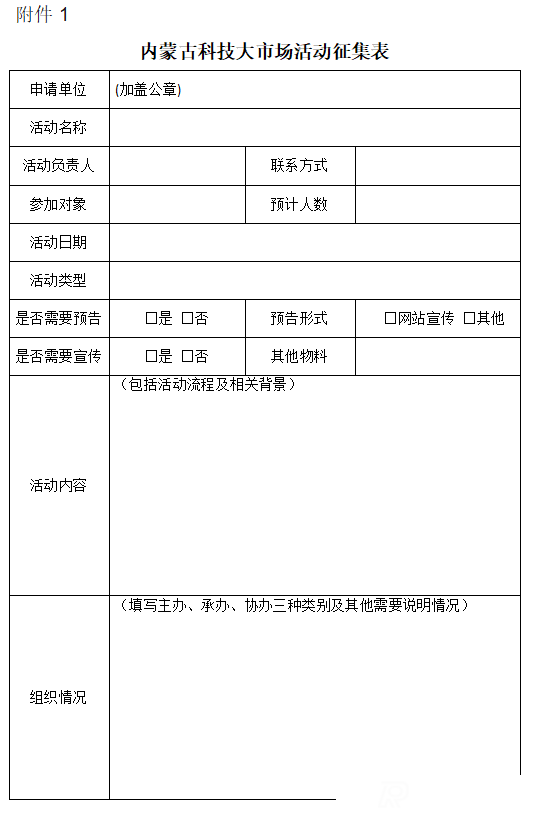 附件 1

内蒙古科技大市场活动征集表

| 申请单位 | (加盖公章) | | |
|---|---|---|---|
| 活动名称 | | | |
| 活动负责人 | | 联系方式 | |
| 参加对象 | | 预计人数 | |
| 活动日期 | | | |
| 活动类型 | | | |
| 是否需要预告 | □是 □否 | 预告形式 | □网站宣传 □其他 |
| 是否需要宣传 | □是 □否 | 其他物料 | |
| 活动内容 | （包括活动流程及相关背景） | | |
| 组织情况 | （填写主办、承办、协办三种类别及其他需要说明情况） | | |